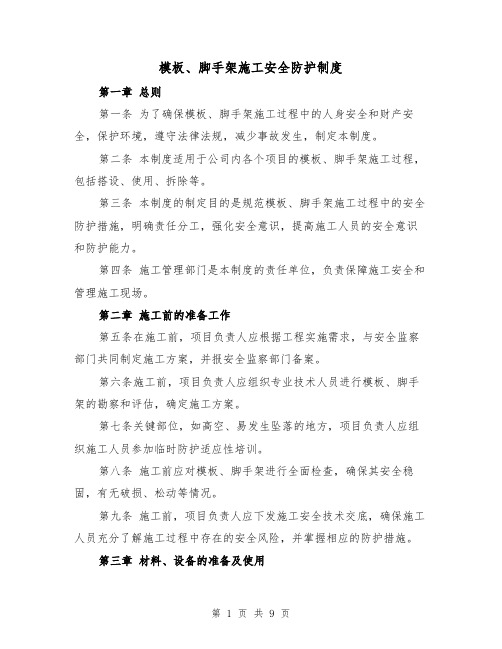 模板、脚手架施工安全防护制度

第一章 总则

第一条 为了确保模板、脚手架施工过程中的人身安全和财产安全，保护环境，遵守法律法规，减少事故发生，制定本制度。

第二条 本制度适用于公司内各个项目的模板、脚手架施工过程，包括搭设、使用、拆除等。

第三条 本制度的制定目的是规范模板、脚手架施工过程中的安全防护措施，明确责任分工，强化安全意识，提高施工人员的安全意识和防护能力。

第四条 施工管理部门是本制度的责任单位，负责保障施工安全和管理施工现场。

第二章 施工前的准备工作

第五条在施工前，项目负责人应根据工程实施需求，与安全监察部门共同制定施工方案，并报安全监察部门备案。

第六条施工前，项目负责人应组织专业技术人员进行模板、脚手架的勘察和评估，确定施工方案。

第七条关键部位，如高空、易发生坠落的地方，项目负责人应组织施工人员参加临时防护适应性培训。

第八条 施工前应对模板、脚手架进行全面检查，确保其安全稳固，有无破损、松动等情况。

第九条 施工前，项目负责人应下发施工安全技术交底，确保施工人员充分了解施工过程中存在的安全风险，并掌握相应的防护措施。

第三章 材料、设备的准备及使用

第 1 页 共 9 页